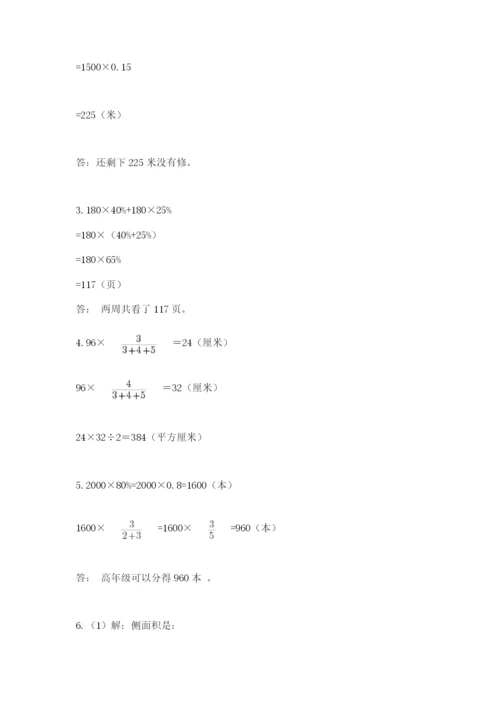 =1500×0.15

=225（米）

答：还剩下 225 米没有修。

3. 180×40%+180×25%

=180×（40%+25%）

=180×65%

=117（页）

答： 两周共看了 117 页。

4. 96× $\frac{3}{3+4+5}$ =24（厘米）

96× $\frac{4}{3+4+5}$ =32（厘米）

24×32÷2=384（平方厘米）

5. 2000×80%=2000×0.8=1600（本）

1600× $\frac{3}{2+3}$ =1600× $\frac{3}{5}$ =960（本）

答： 高年级可以分得 960 本 。

6.（1）解：侧面积是：